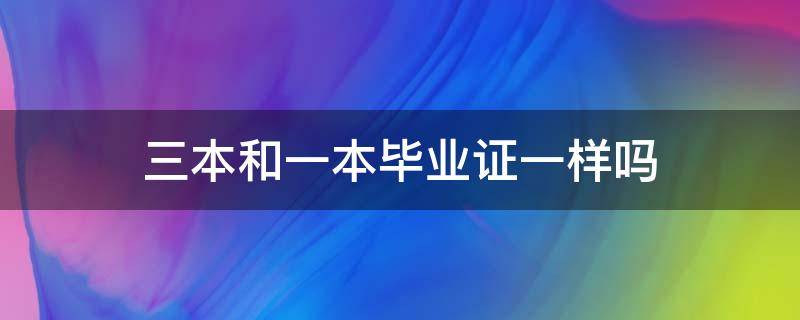 三本和一本毕业证一样吗